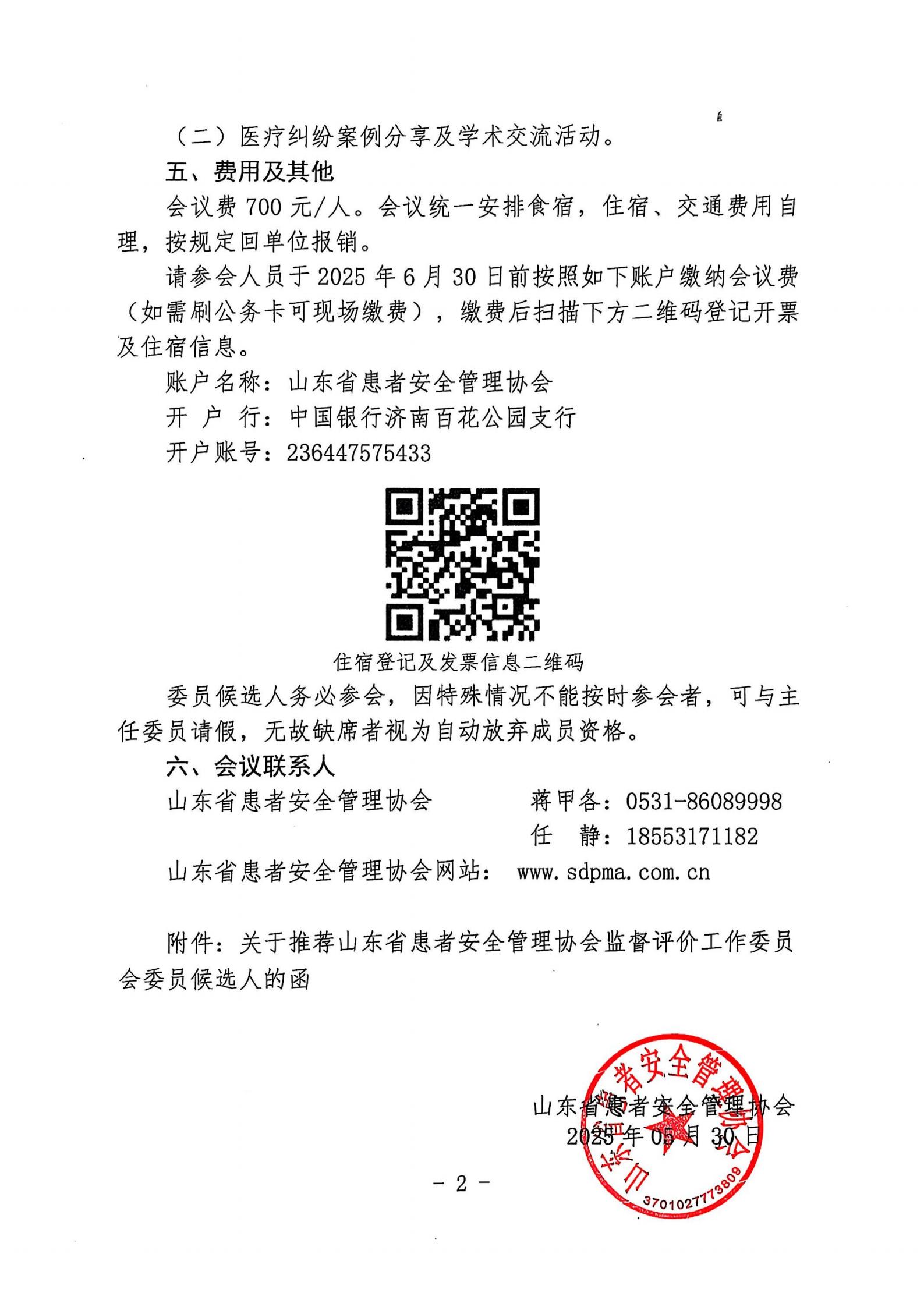 （二）医疗纠纷案例分享及学术交流活动。

五、费用及其他

会议费 700 元/人。会议统一安排食宿，住宿、交通费用自理，按规定回单位报销。

请参会人员于 2025 年 6 月 30 日前按照如下账户缴纳会议费（如需刷公务卡可现场缴费），缴费后扫描下方二维码登记开票及住宿信息。

账户名称：山东省患者安全管理协会

开 户 行：中国银行济南百花公园支行

开户账号：236447575433

住宿登记及发票信息二维码

委员候选人务必参会，因特殊情况不能按时参会者，可与主任委员请假，无故缺席者视为自动放弃成员资格。

六、会议联系人

山东省患者安全管理协会　　蒋甲各：0531-86089998

任　静：18553171182

山东省患者安全管理协会网站： www.sdpma.com.cn

附件：关于推荐山东省患者安全管理协会监督评价工作委员会委员候选人的函

山东省患者安全管理协会
2025 年 05 月 30 日

山东省患者安全管理协会
3701027773809

- 2 -